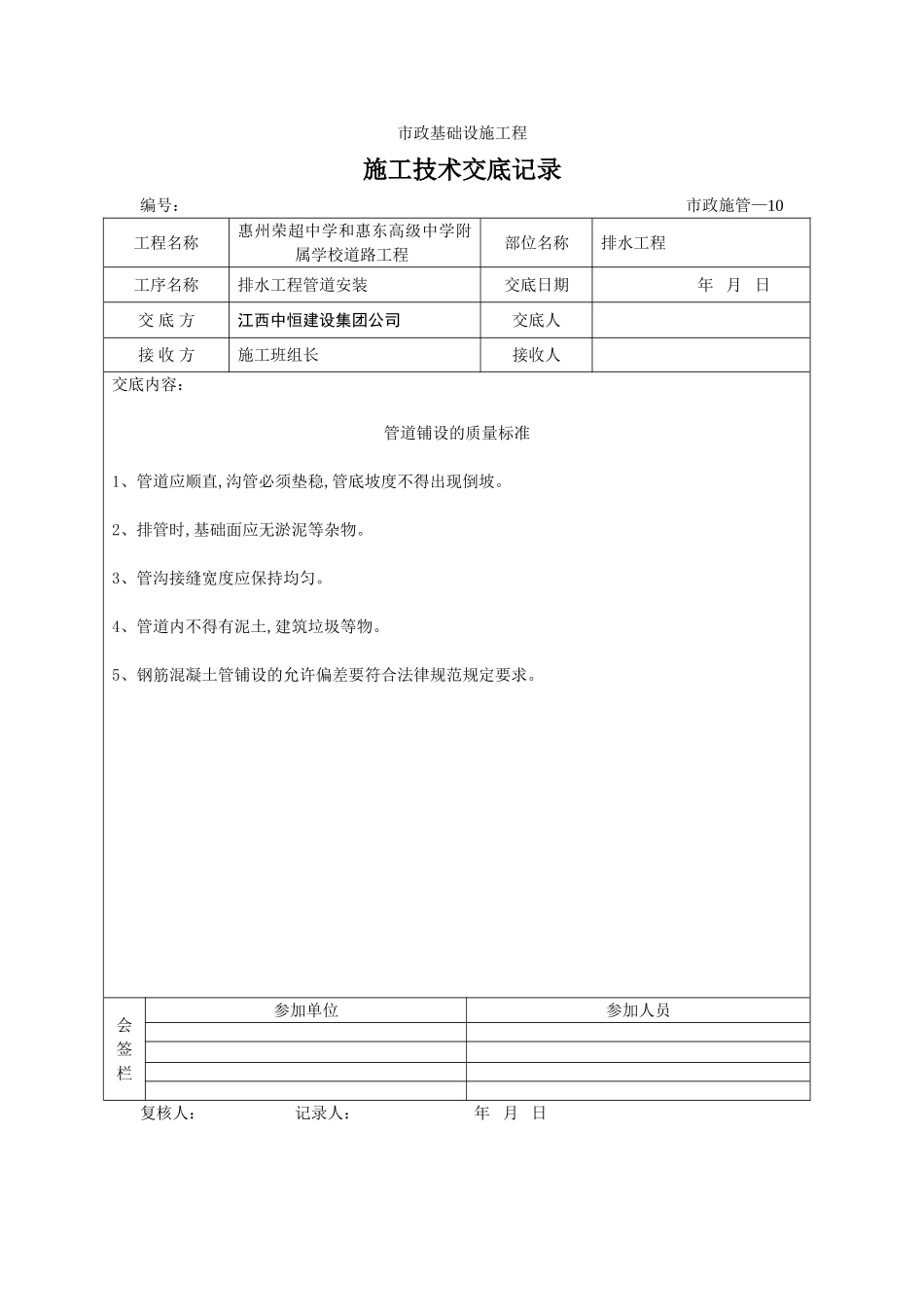 市政基础设施工程

施工技术交底记录

编号：

市政施管—10

| 工程名称 | 惠州荣超中学和惠东高级中学附属学校道路工程 | 部位名称 | 排水工程 |
|---|---|---|---|
| 工序名称 | 排水工程管道安装 | 交底日期 | 年 月 日 |
| 交 底 方 | 江西中恒建设集团公司 | 交底人 | |
| 接 收 方 | 施工班组长 | 接收人 | |

交底内容：

管道铺设的质量标准

1、管道应顺直,沟管必须垫稳,管底坡度不得出现倒坡。

2、排管时,基础面应无淤泥等杂物。

3、管沟接缝宽度应保持均匀。

4、管道内不得有泥土,建筑垃圾等物。

5、钢筋混凝土管铺设的允许偏差要符合法律规范规定要求。

| 会签栏 | 参加单位 | 参加人员 |
|---|---|---|
| | | |
| | | |
| | | |
| | | |

复核人： 记录人： 年 月 日